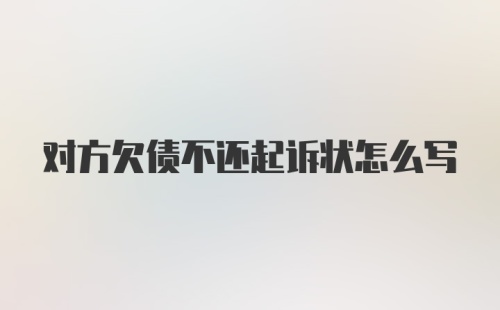 对方欠债不还起诉状怎么写